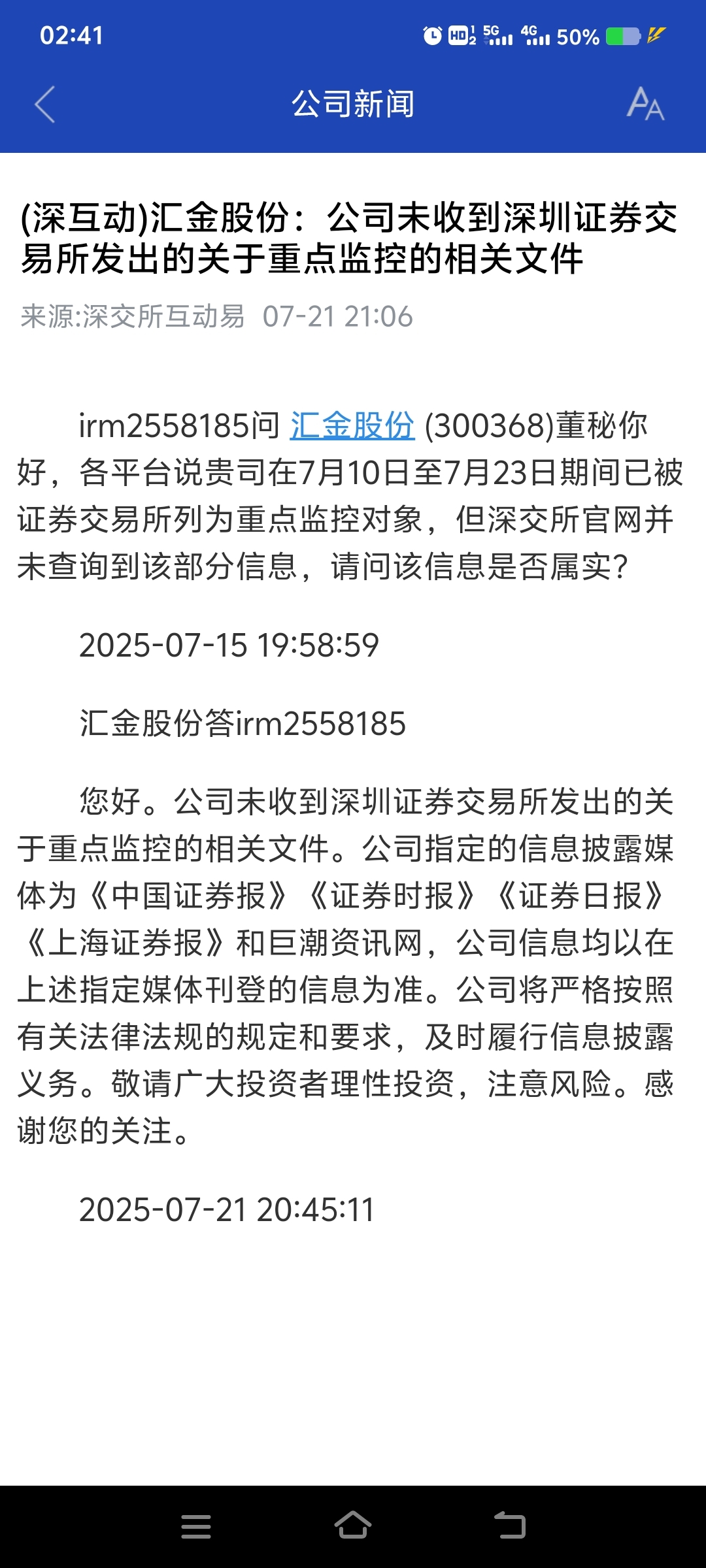 02:41 HD 5G 4G 50%

公司新闻

(深互动)汇金股份：公司未收到深圳证券交易所发出的关于重点监控的相关文件

来源:深交所互动易 07-21 21:06

irm2558185问 汇金股份 (300368)董秘你好，各平台说贵司在7月10日至7月23日期间已被证券交易所列为重点监控对象，但深交所官网并未查询到该部分信息，请问该信息是否属实?

2025-07-15 19:58:59

汇金股份答irm2558185

您好。公司未收到深圳证券交易所发出的关于重点监控的相关文件。公司指定的信息披露媒体为《中国证券报》《证券时报》《证券日报》《上海证券报》和巨潮资讯网，公司信息均以在上述指定媒体刊登的信息为准。公司将严格按照有关法律法规的规定和要求，及时履行信息披露义务。敬请广大投资者理性投资，注意风险。感谢您的关注。

2025-07-21 20:45:11